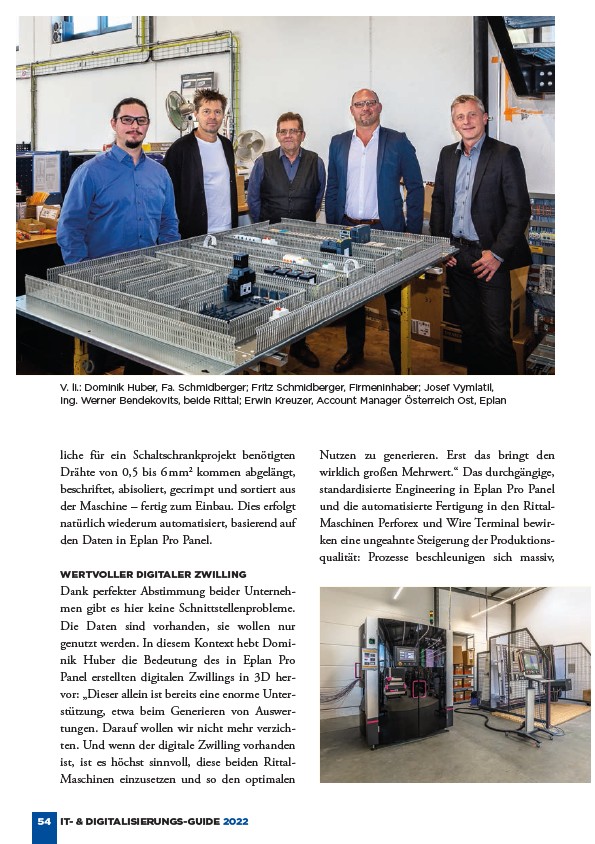 V. li.: Dominik Huber, Fa. Schmidberger; Fritz Schmidberger, Firmeninhaber; Josef Vymlatil, Ing. Werner Bendekovits, beide Rittal; Erwin Kreuzer, Account Manager Österreich Ost, Eplan

liche für ein Schaltschrankprojekt benötigten Drähte von 0,5 bis 6 mm² kommen abgelängt, beschriftet, abisoliert, gecrimpt und sortiert aus der Maschine – fertig zum Einbau. Dies erfolgt natürlich wiederum automatisiert, basierend auf den Daten in Eplan Pro Panel.

WERTVOLLER DIGITALER ZWILLING

Dank perfekter Abstimmung beider Unternehmen gibt es hier keine Schnittstellenprobleme. Die Daten sind vorhanden, sie wollen nur genutzt werden. In diesem Kontext hebt Dominik Huber die Bedeutung des in Eplan Pro Panel erstellten digitalen Zwillings in 3D hervor: „Dieser allein ist bereits eine enorme Unterstützung, etwa beim Generieren von Auswertungen. Darauf wollen wir nicht mehr verzichten. Und wenn der digitale Zwilling vorhanden ist, ist es höchst sinnvoll, diese beiden Rittal-Maschinen einzusetzen und so den optimalen Nutzen zu generieren. Erst das bringt den wirklich großen Mehrwert.“ Das durchgängige, standardisierte Engineering in Eplan Pro Panel und die automatisierte Fertigung in den Rittal-Maschinen Perforex und Wire Terminal bewirken eine ungeahnte Steigerung der Produktionsqualität: Prozesse beschleunigen sich massiv,

54 IT- & DIGITALISIERUNGS-GUIDE 2022